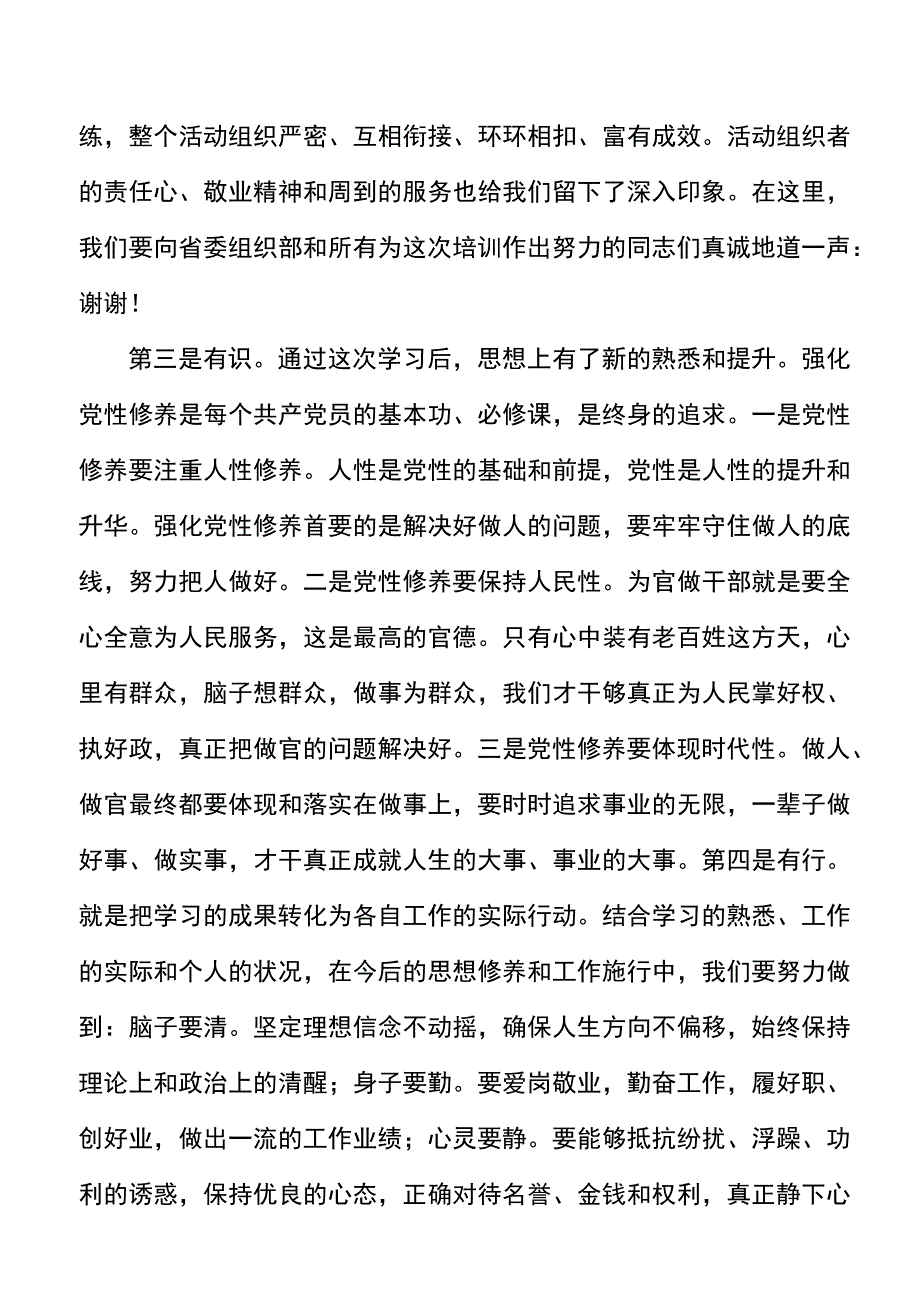 练，整个活动组织严密、互相衔接、环环相扣、富有成效。活动组织者的责任心、敬业精神和周到的服务也给我们留下了深入印象。在这里，我们要向省委组织部和所有为这次培训作出努力的同志们真诚地道一声：谢谢！

第三是有识。通过这次学习后，思想上有了新的熟悉和提升。强化党性修养是每个共产党员的基本功、必修课，是终身的追求。一是党性修养要注重人性修养。人性是党性的基础和前提，党性是人性的提升和升华。强化党性修养首要的是解决好做人的问题，要牢牢守住做人的底线，努力把人做好。二是党性修养要保持人民性。为官做干部就是要全心全意为人民服务，这是最高的官德。只有心中装有老百姓这方天，心里有群众，脑子想群众，做事为群众，我们才干够真正为人民掌好权、执好政，真正把做官的问题解决好。三是党性修养要体现时代性。做人、做官最终都要体现和落实在做事上，要时时追求事业的无限，一辈子做好事、做实事，才干真正成就人生的大事、事业的大事。第四是有行。就是把学习的成果转化为各自工作的实际行动。结合学习的熟悉、工作的实际和个人的状况，在今后的思想修养和工作施行中，我们要努力做到：脑子要清。坚定理想信念不动摇，确保人生方向不偏移，始终保持理论上和政治上的清醒；身子要勤。要爱岗敬业，勤奋工作，履好职、创好业，做出一流的工作业绩；心灵要静。要能够抵抗纷扰、浮躁、功利的诱惑，保持优良的心态，正确对待名誉、金钱和权利，真正静下心